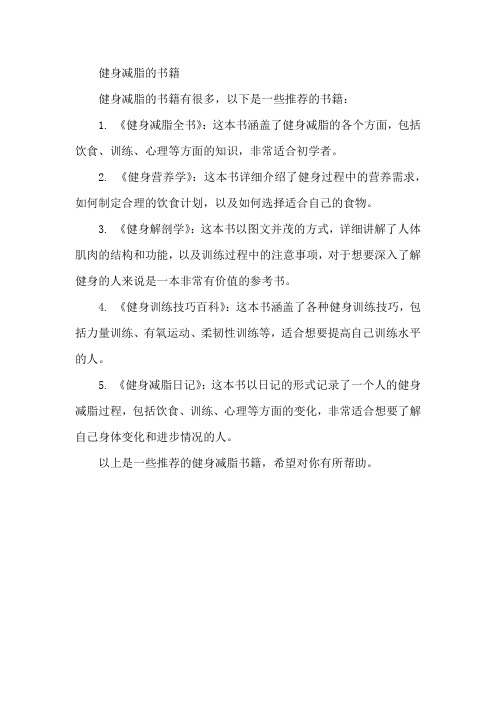 健身减脂的书籍

健身减脂的书籍有很多，以下是一些推荐的书籍：

1. 《健身减脂全书》：这本书涵盖了健身减脂的各个方面，包括饮食、训练、心理等方面的知识，非常适合初学者。

2. 《健身营养学》：这本书详细介绍了健身过程中的营养需求，如何制定合理的饮食计划，以及如何选择适合自己的食物。

3. 《健身解剖学》：这本书以图文并茂的方式，详细讲解了人体肌肉的结构和功能，以及训练过程中的注意事项，对于想要深入了解健身的人来说是一本非常有价值的参考书。

4. 《健身训练技巧百科》：这本书涵盖了各种健身训练技巧，包括力量训练、有氧运动、柔韧性训练等，适合想要提高自己训练水平的人。

5. 《健身减脂日记》：这本书以日记的形式记录了一个人的健身减脂过程，包括饮食、训练、心理等方面的变化，非常适合想要了解自己身体变化和进步情况的人。

以上是一些推荐的健身减脂书籍，希望对你有所帮助。